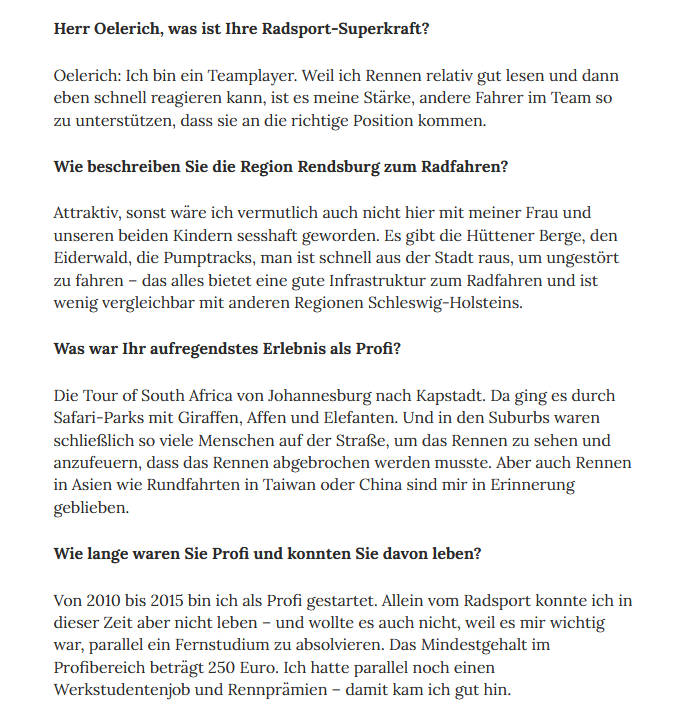 Herr Oelerich, was ist Ihre Radsport-Superkraft?

Oelerich: Ich bin ein Teamplayer. Weil ich Rennen relativ gut lesen und dann eben schnell reagieren kann, ist es meine Stärke, andere Fahrer im Team so zu unterstützen, dass sie an die richtige Position kommen.

Wie beschreiben Sie die Region Rendsburg zum Radfahren?

Attraktiv, sonst wäre ich vermutlich auch nicht hier mit meiner Frau und unseren beiden Kindern sesshaft geworden. Es gibt die Hüttener Berge, den Eiderwald, die Pumptracks, man ist schnell aus der Stadt raus, um ungestört zu fahren – das alles bietet eine gute Infrastruktur zum Radfahren und ist wenig vergleichbar mit anderen Regionen Schleswig-Holsteins.

Was war Ihr aufregendstes Erlebnis als Profi?

Die Tour of South Africa von Johannesburg nach Kapstadt. Da ging es durch Safari-Parks mit Giraffen, Affen und Elefanten. Und in den Suburbs waren schließlich so viele Menschen auf der Straße, um das Rennen zu sehen und anzufeuern, dass das Rennen abgebrochen werden musste. Aber auch Rennen in Asien wie Rundfahrten in Taiwan oder China sind mir in Erinnerung geblieben.

Wie lange waren Sie Profi und konnten Sie davon leben?

Von 2010 bis 2015 bin ich als Profi gestartet. Allein vom Radsport konnte ich in dieser Zeit aber nicht leben – und wollte es auch nicht, weil es mir wichtig war, parallel ein Fernstudium zu absolvieren. Das Mindestgehalt im Profibereich beträgt 250 Euro. Ich hatte parallel noch einen Werkstudentenjob und Rennprämien – damit kam ich gut hin.